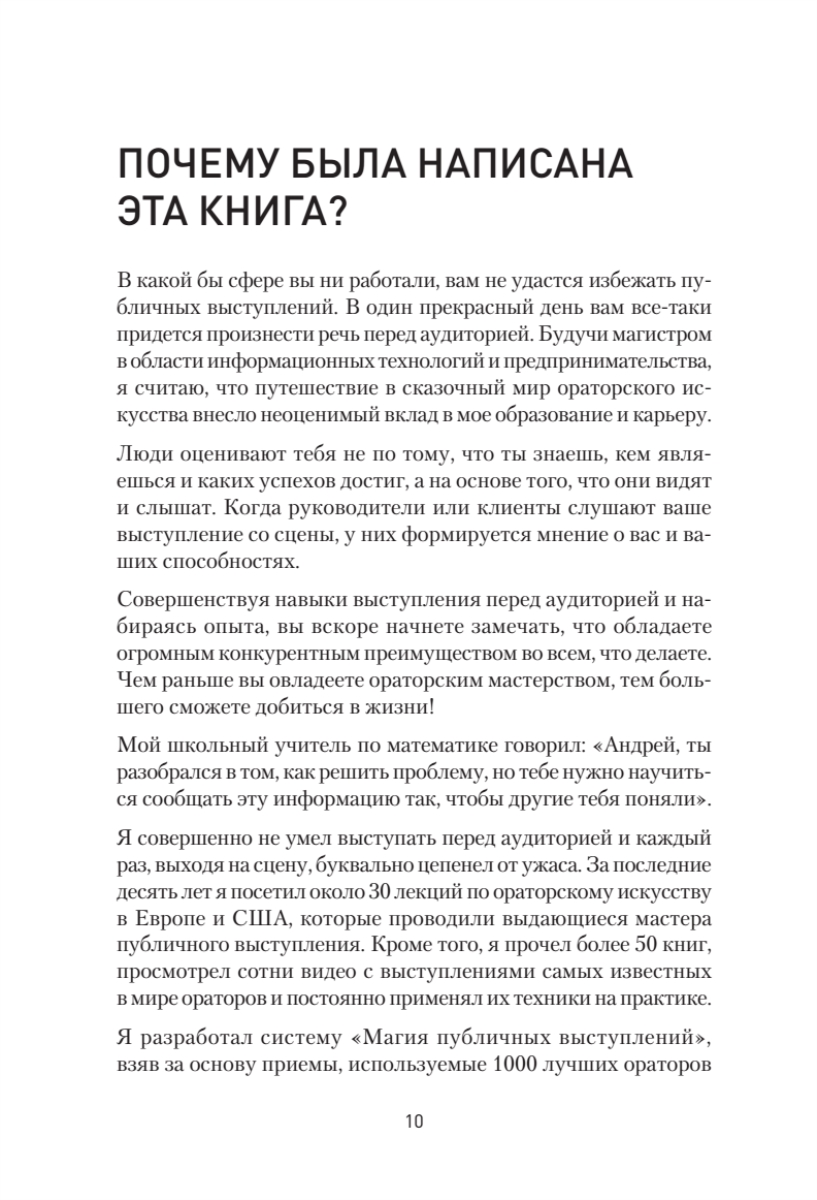 ПОЧЕМУ БЫЛА НАПИСАНА ЭТА КНИГА?

В какой бы сфере вы ни работали, вам не удастся избежать публичных выступлений. В один прекрасный день вам все-таки придется произнести речь перед аудиторией. Будучи магистром в области информационных технологий и предпринимательства, я считаю, что путешествие в сказочный мир ораторского искусства внесло неоценимый вклад в мое образование и карьеру.

Люди оценивают тебя не по тому, что ты знаешь, кем являешься и каких успехов достиг, а на основе того, что они видят и слышат. Когда руководители или клиенты слушают ваше выступление со сцены, у них формируется мнение о вас и ваших способностях.

Совершенствуя навыки выступления перед аудиторией и набираясь опыта, вы вскоре начнете замечать, что обладаете огромным конкурентным преимуществом во всем, что делаете. Чем раньше вы овладеете ораторским мастерством, тем большего сможете добиться в жизни!

Мой школьный учитель по математике говорил: «Андрей, ты разобрался в том, как решить проблему, но тебе нужно научиться сообщать эту информацию так, чтобы другие тебя поняли».

Я совершенно не умел выступать перед аудиторией и каждый раз, выходя на сцену, буквально цепенел от ужаса. За последние десять лет я посетил около 30 лекций по ораторскому искусству в Европе и США, которые проводили выдающиеся мастера публичного выступления. Кроме того, я прочел более 50 книг, просмотрел сотни видео с выступлениями самых известных в мире ораторов и постоянно применял их техники на практике.

Я разработал систему «Магия публичных выступлений», взяв за основу приемы, используемые 1000 лучших ораторов

10